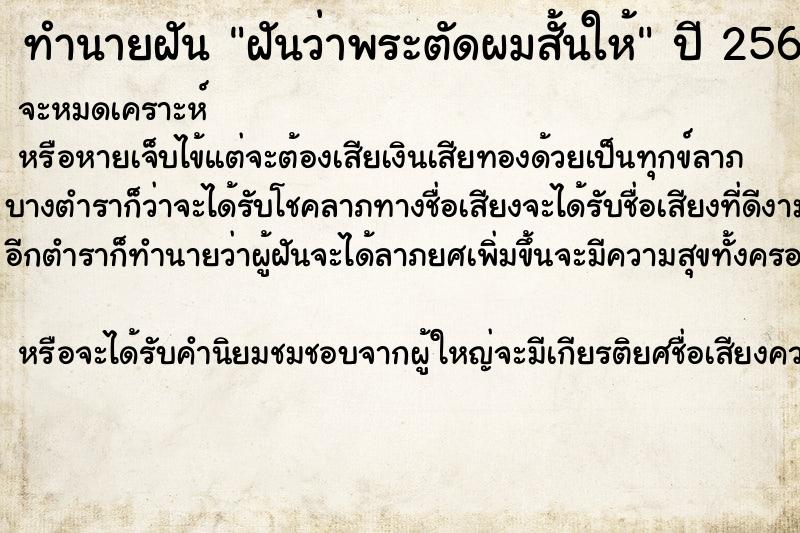 ทำนายฝัน "ฝันว่าพระตัดผมสั้นให้" ปี 256

จะหมดเคราะห์

หรือหายเจ็บไข้แต่จะต้องเสียเงินเสียทองด้วยเป็นทุกข์ลาภ
บางตำราก็ว่าจะได้รับโชคลาภทางชื่อเสียงจะได้รับชื่อเสียงที่ดีงาม
อีกตำราก็ทำนายว่าผู้ฝันจะได้ลาภยศเพิ่มขึ้นจะมีความสุขทั้งครอ

หรือจะได้รับคำนิยมชมชอบจากผู้ใหญ่จะมีเกียรติยศชื่อเสียงคว